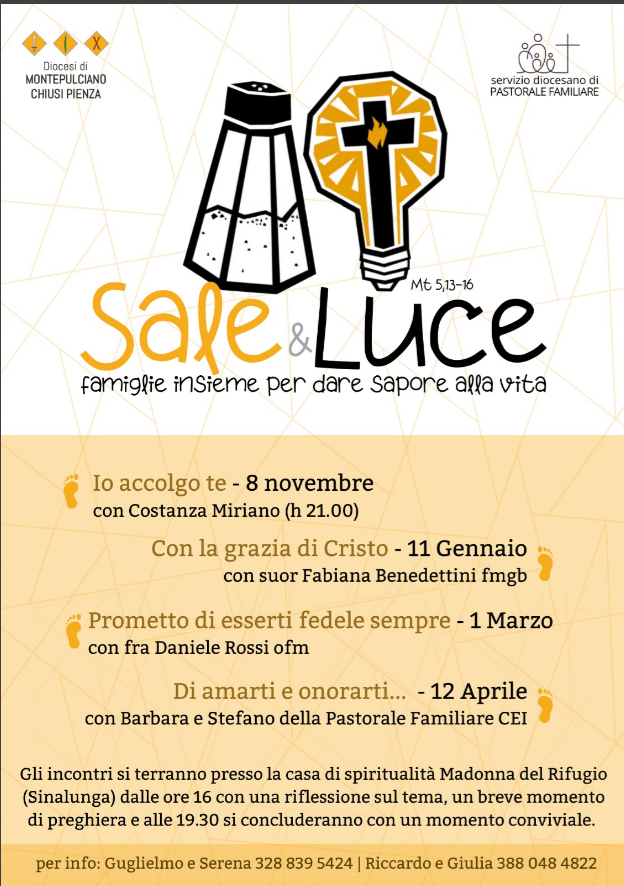 Diocesi di
MONTEPULCIANO
CHIUSI PIENZA

servizio diocesano di
PASTORALE FAMILIARE

Mt 5,13-16

Sale & Luce

famiglie insieme per dare sapore alla vita

Io accolgo te - 8 novembre
con Costanza Miriano (h 21.00)

Con la grazia di Cristo - 11 Gennaio
con suor Fabiana Benedettini fmgb

Prometto di esserti fedele sempre - 1 Marzo
con fra Daniele Rossi ofm

Di amarti e onorarti... - 12 Aprile
con Barbara e Stefano della Pastorale Familiare CEI

Gli incontri si terranno presso la casa di spiritualità Madonna del Rifugio (Sinalunga) dalle ore 16 con una riflessione sul tema, un breve momento di preghiera e alle 19.30 si concluderanno con un momento conviviale.

per info: Guglielmo e Serena 328 839 5424 | Riccardo e Giulia 388 048 4822